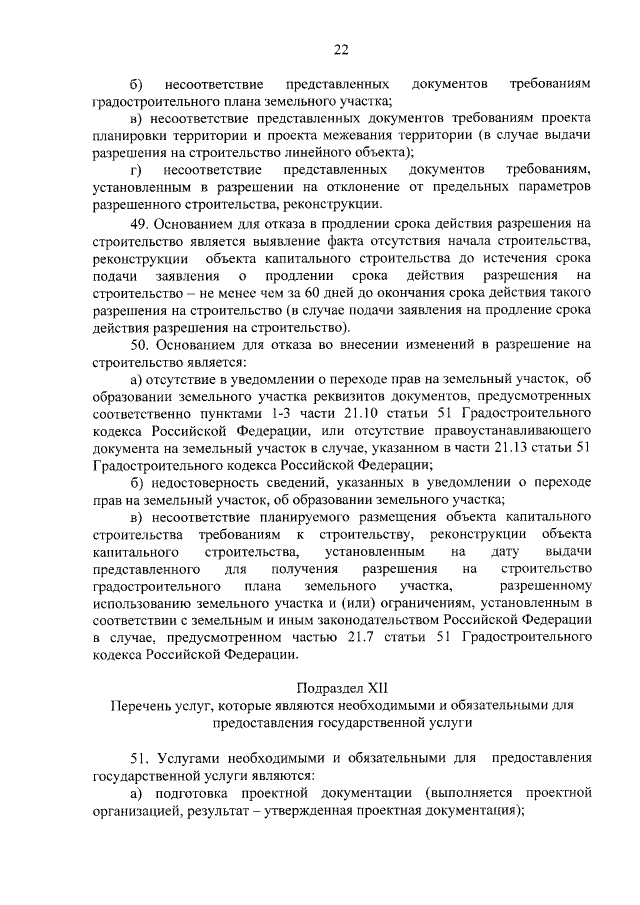 22

б) несоответствие представленных документов требованиям градостроительного плана земельного участка;

в) несоответствие представленных документов требованиям проекта планировки территории и проекта межевания территории (в случае выдачи разрешения на строительство линейного объекта);

г) несоответствие представленных документов требованиям, установленным в разрешении на отклонение от предельных параметров разрешенного строительства, реконструкции.

49. Основанием для отказа в продлении срока действия разрешения на строительство является выявление факта отсутствия начала строительства, реконструкции объекта капитального строительства до истечения срока подачи заявления о продлении срока действия разрешения на строительство – не менее чем за 60 дней до окончания срока действия такого разрешения на строительство (в случае подачи заявления на продление срока действия разрешения на строительство).

50. Основанием для отказа во внесении изменений в разрешение на строительство является:

а) отсутствие в уведомлении о переходе прав на земельный участок, об образовании земельного участка реквизитов документов, предусмотренных соответственно пунктами 1-3 части 21.10 статьи 51 Градостроительного кодекса Российской Федерации, или отсутствие правоустанавливающего документа на земельный участок в случае, указанном в части 21.13 статьи 51 Градостроительного кодекса Российской Федерации;

б) недостоверность сведений, указанных в уведомлении о переходе прав на земельный участок, об образовании земельного участка;

в) несоответствие планируемого размещения объекта капитального строительства требованиям к строительству, реконструкции объекта капитального строительства, установленным на дату выдачи представленного для получения разрешения на строительство градостроительного плана земельного участка, разрешенному использованию земельного участка и (или) ограничениям, установленным в соответствии с земельным и иным законодательством Российской Федерации в случае, предусмотренном частью 21.7 статьи 51 Градостроительного кодекса Российской Федерации.

Подраздел XII
Перечень услуг, которые являются необходимыми и обязательными для предоставления государственной услуги

51. Услугами необходимыми и обязательными для предоставления государственной услуги являются:

а) подготовка проектной документации (выполняется проектной организацией, результат – утвержденная проектная документация);